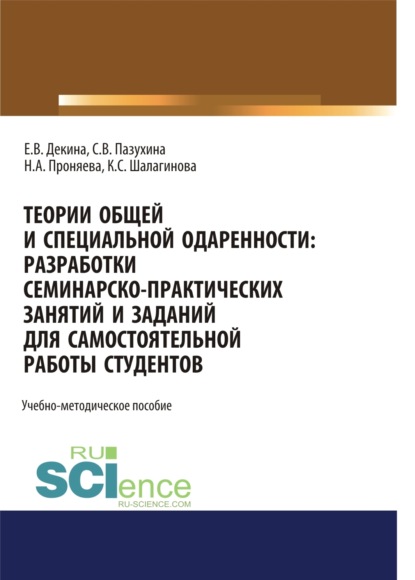 Е.В. Декина, С.В. Пазухина
Н.А. Проняева, К.С. Шалагинова

ТЕОРИИ ОБЩЕЙ И СПЕЦИАЛЬНОЙ ОДАРЕННОСТИ: РАЗРАБОТКИ СЕМИНАРСКО-ПРАКТИЧЕСКИХ ЗАНЯТИЙ И ЗАДАНИЙ ДЛЯ САМОСТОЯТЕЛЬНОЙ РАБОТЫ СТУДЕНТОВ

Учебно-методическое пособие

RU
SCIence
RU-SCIENCE.COM